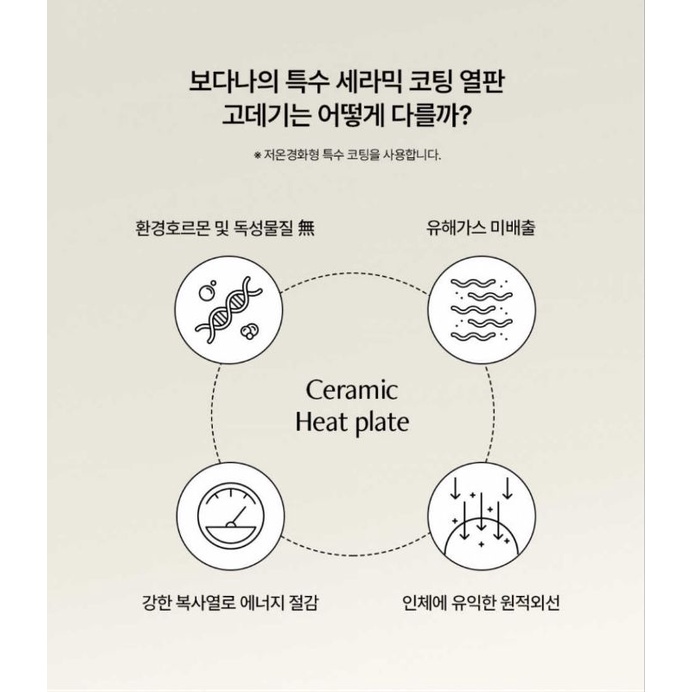 보다나의 특수 세라믹 코팅 열판
고데기는 어떻게 다를까?

※ 저온경화형 특수 코팅을 사용합니다.

환경호르몬 및 독성물질 無

유해가스 미배출

Ceramic
Heat plate

강한 복사열로 에너지 절감

인체에 유익한 원적외선